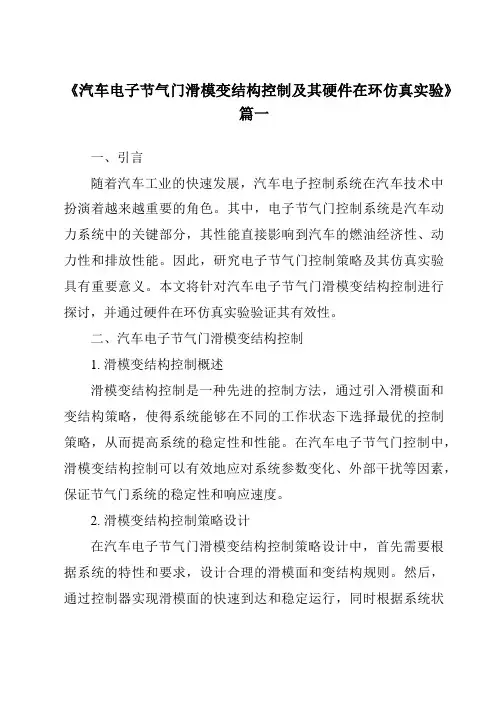 《汽车电子节气门滑模变结构控制及其硬件在环仿真实验》篇一

一、引言

随着汽车工业的快速发展，汽车电子控制系统在汽车技术中扮演着越来越重要的角色。其中，电子节气门控制系统是汽车动力系统中的关键部分，其性能直接影响到汽车的燃油经济性、动力性和排放性能。因此，研究电子节气门控制策略及其仿真实验具有重要意义。本文将针对汽车电子节气门滑模变结构控制进行探讨，并通过硬件在环仿真实验验证其有效性。

二、汽车电子节气门滑模变结构控制

1. 滑模变结构控制概述

滑模变结构控制是一种先进的控制方法，通过引入滑模面和变结构策略，使得系统能够在不同的工作状态下选择最优的控制策略，从而提高系统的稳定性和性能。在汽车电子节气门控制中，滑模变结构控制可以有效地应对系统参数变化、外部干扰等因素，保证节气门系统的稳定性和响应速度。

2. 滑模变结构控制策略设计

在汽车电子节气门滑模变结构控制策略设计中，首先需要根据系统的特性和要求，设计合理的滑模面和变结构规则。然后，通过控制器实现滑模面的快速到达和稳定运行，同时根据系统状